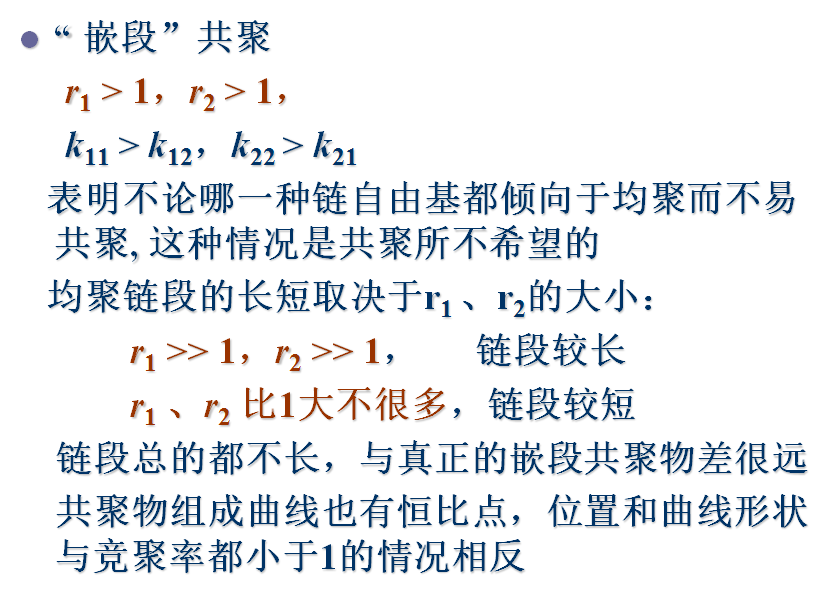 • “嵌段”共聚

$r_1 > 1$，$r_2 > 1$，

$k_{11} > k_{12}$，$k_{22} > k_{21}$

表明不论哪一种链自由基都倾向于均聚而不易共聚，这种情况是共聚所不希望的

均聚链段的长短取决于$r_1$、$r_2$的大小：

$r_1 >> 1$，$r_2 >> 1$，  链段较长

$r_1$、$r_2$比1大不很多，链段较短

链段总的都不长，与真正的嵌段共聚物差很远

共聚物组成曲线也有恒比点，位置和曲线形状与竞聚率都小于1的情况相反